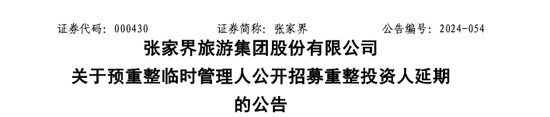 证券代码：000430　　证券简称：张家界　　公告编号：2024-054

张家界旅游集团股份有限公司

关于预重整临时管理人公开招募重整投资人延期的公告